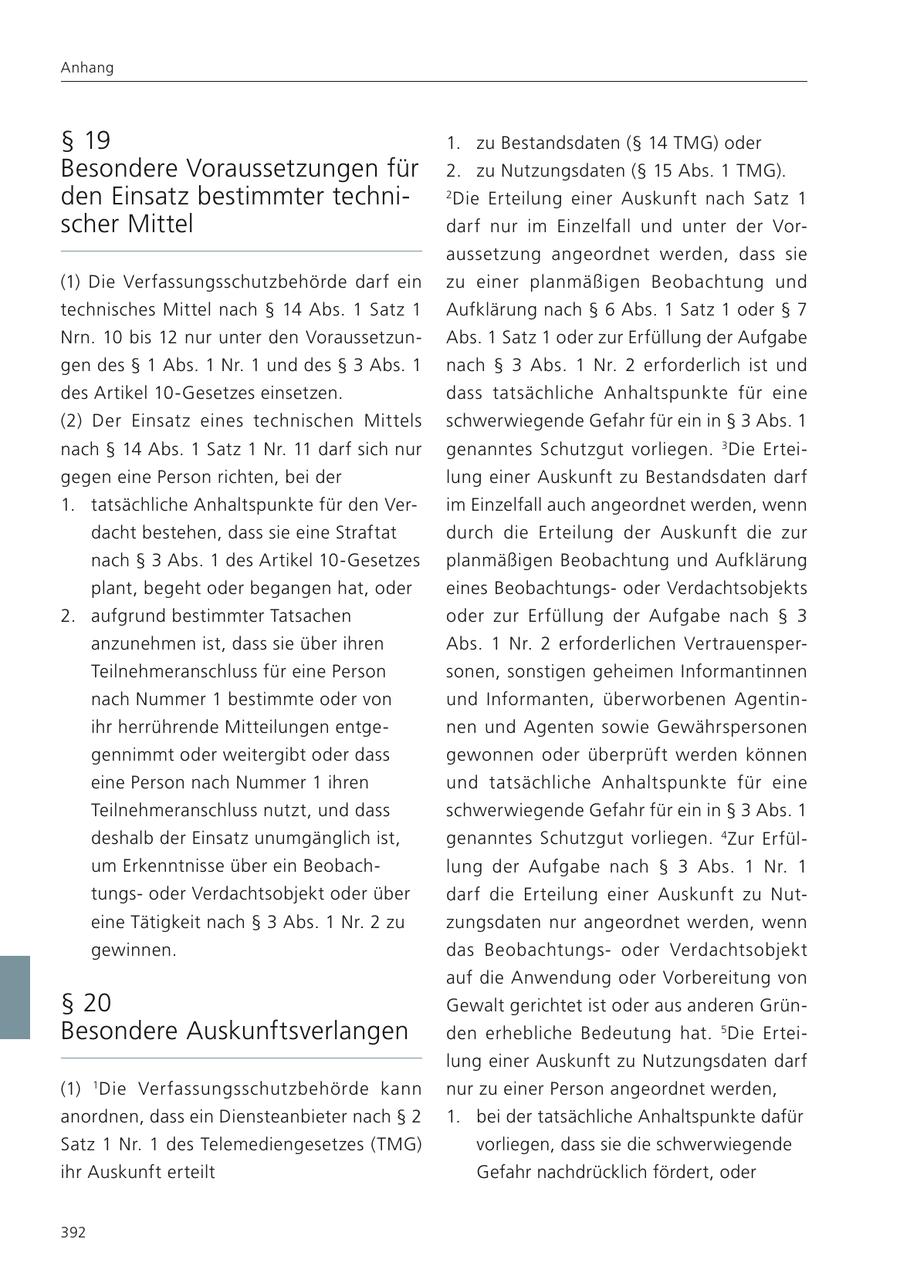 Anhang

§ 19
Besondere Voraussetzungen für den Einsatz bestimmter technischer Mittel

(1) Die Verfassungsschutzbehörde darf ein technisches Mittel nach § 14 Abs. 1 Satz 1 Nrn. 10 bis 12 nur unter den Voraussetzungen des § 1 Abs. 1 Nr. 1 und des § 3 Abs. 1 des Artikel 10-Gesetzes einsetzen.
(2) Der Einsatz eines technischen Mittels nach § 14 Abs. 1 Satz 1 Nr. 11 darf sich nur gegen eine Person richten, bei der
1. tatsächliche Anhaltspunkte für den Verdacht bestehen, dass sie eine Straftat nach § 3 Abs. 1 des Artikel 10-Gesetzes plant, begeht oder begangen hat, oder
2. aufgrund bestimmter Tatsachen anzunehmen ist, dass sie über ihren Teilnehmeranschluss für eine Person nach Nummer 1 bestimmte oder von ihr herrührende Mitteilungen entgegennimmt oder weitergibt oder dass eine Person nach Nummer 1 ihren Teilnehmeranschluss nutzt, und dass deshalb der Einsatz unumgänglich ist, um Erkenntnisse über ein Beobachtungs- oder Verdachtsobjekt oder über eine Tätigkeit nach § 3 Abs. 1 Nr. 2 zu gewinnen.

§ 20
Besondere Auskunftsverlangen

(1) $^1$Die Verfassungsschutzbehörde kann anordnen, dass ein Diensteanbieter nach § 2 Satz 1 Nr. 1 des Telemediengesetzes (TMG) ihr Auskunft erteilt
1. zu Bestandsdaten (§ 14 TMG) oder
2. zu Nutzungsdaten (§ 15 Abs. 1 TMG).
$^2$Die Erteilung einer Auskunft nach Satz 1 darf nur im Einzelfall und unter der Voraussetzung angeordnet werden, dass sie zu einer planmäßigen Beobachtung und Aufklärung nach § 6 Abs. 1 Satz 1 oder § 7 Abs. 1 Satz 1 oder zur Erfüllung der Aufgabe nach § 3 Abs. 1 Nr. 2 erforderlich ist und dass tatsächliche Anhaltspunkte für eine schwerwiegende Gefahr für ein in § 3 Abs. 1 genanntes Schutzgut vorliegen. $^3$Die Erteilung einer Auskunft zu Bestandsdaten darf im Einzelfall auch angeordnet werden, wenn durch die Erteilung der Auskunft die zur planmäßigen Beobachtung und Aufklärung eines Beobachtungs- oder Verdachtsobjekts oder zur Erfüllung der Aufgabe nach § 3 Abs. 1 Nr. 2 erforderlichen Vertrauenspersonen, sonstigen geheimen Informantinnen und Informanten, überworbenen Agentinnen und Agenten sowie Gewährspersonen gewonnen oder überprüft werden können und tatsächliche Anhaltspunkte für eine schwerwiegende Gefahr für ein in § 3 Abs. 1 genanntes Schutzgut vorliegen. $^4$Zur Erfüllung der Aufgabe nach § 3 Abs. 1 Nr. 1 darf die Erteilung einer Auskunft zu Nutzungsdaten nur angeordnet werden, wenn das Beobachtungs- oder Verdachtsobjekt auf die Anwendung oder Vorbereitung von Gewalt gerichtet ist oder aus anderen Gründen erhebliche Bedeutung hat. $^5$Die Erteilung einer Auskunft zu Nutzungsdaten darf nur zu einer Person angeordnet werden,
1. bei der tatsächliche Anhaltspunkte dafür vorliegen, dass sie die schwerwiegende Gefahr nachdrücklich fördert, oder

392